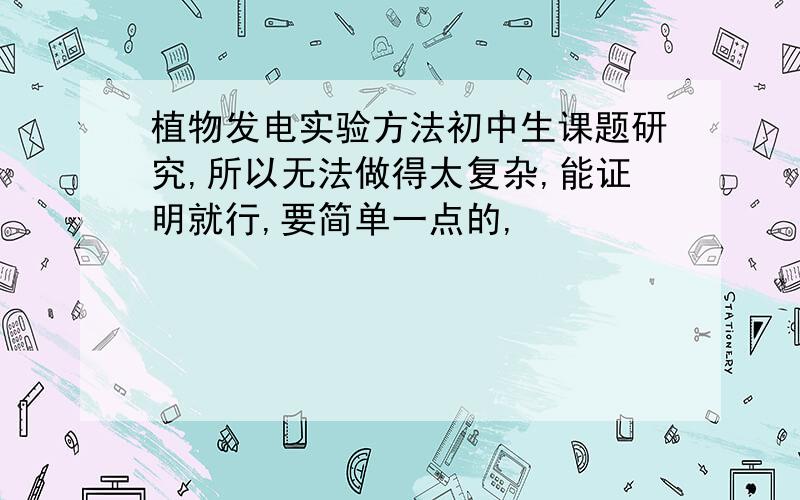 植物发电实验方法初中生课题研究,所以无法做得太复杂,能证明就行,要简单一点的,

STATIONERY